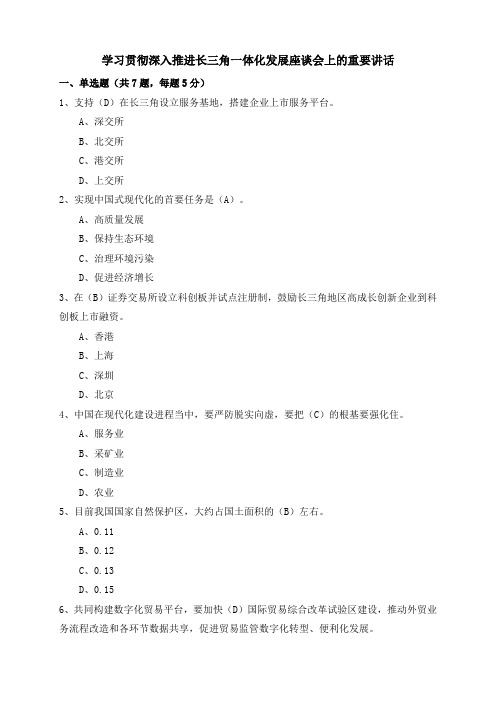 学习贯彻深入推进长三角一体化发展座谈会上的重要讲话

一、单选题（共7题，每题5分）

1、支持（D）在长三角设立服务基地，搭建企业上市服务平台。

A、深交所

B、北交所

C、港交所

D、上交所

2、实现中国式现代化的首要任务是（A）。

A、高质量发展

B、保持生态环境

C、治理环境污染

D、促进经济增长

3、在（B）证券交易所设立科创板并试点注册制，鼓励长三角地区高成长创新企业到科创板上市融资。

A、香港

B、上海

C、深圳

D、北京

4、中国在现代化建设进程当中，要严防脱实向虚，要把（C）的根基要强化住。

A、服务业

B、采矿业

C、制造业

D、农业

5、目前我国国家自然保护区，大约占国土面积的（B）左右。

A、0.11

B、0.12

C、0.13

D、0.15

6、共同构建数字化贸易平台，要加快（D）国际贸易综合改革试验区建设，推动外贸业务流程改造和各环节数据共享，促进贸易监管数字化转型、便利化发展。